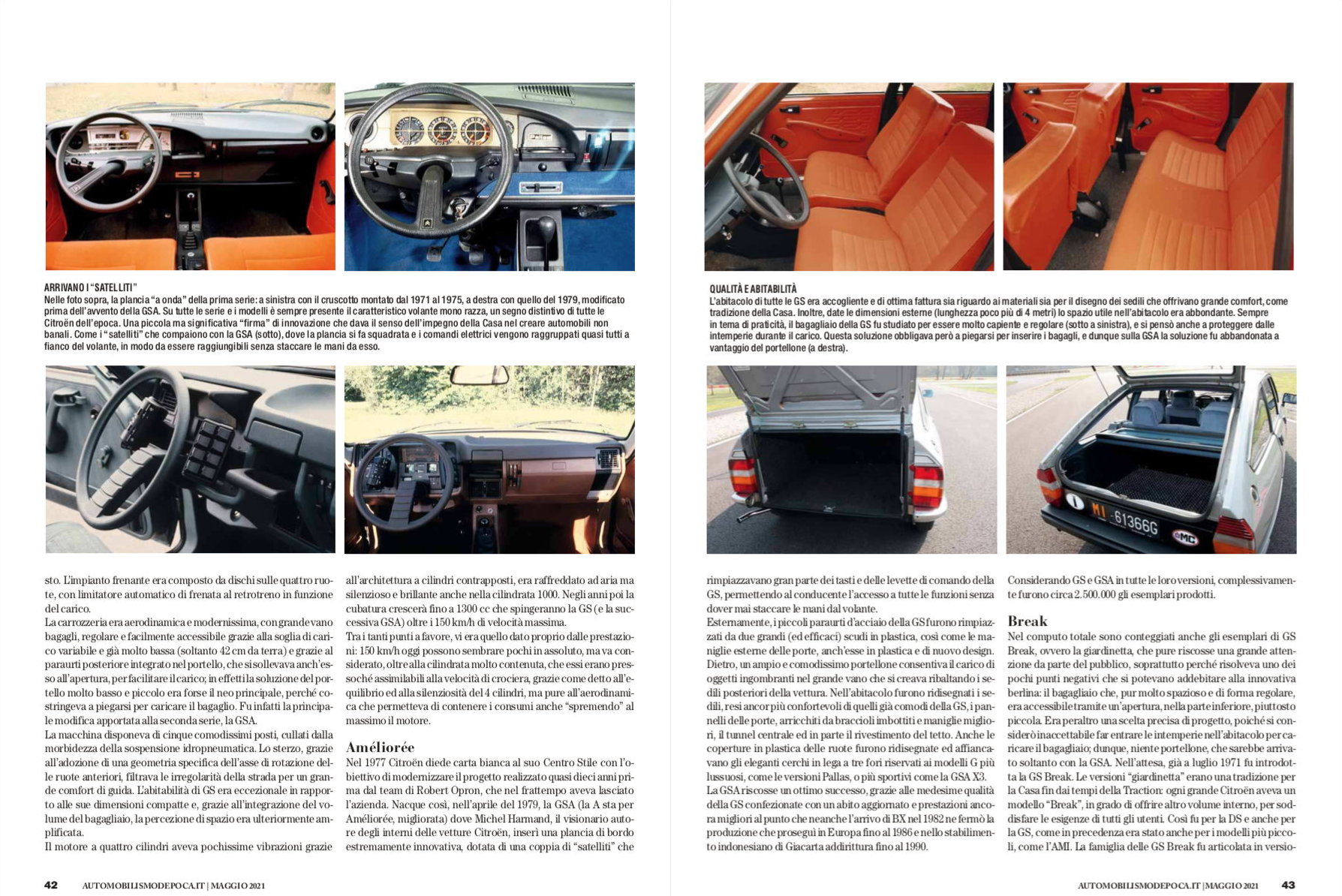 ARRIVANO I "SATELLITI"
Nelle foto sopra, la plancia "a onda" della prima serie: a sinistra con il cruscotto montato dal 1971 al 1975, a destra con quello del 1979, modificato prima dell'avvento della GSA. Su tutte le serie e i modelli è sempre presente il caratteristico volante mono razza, un segno distintivo di tutte le Citroën dell'epoca. Una piccola ma significativa "firma" di innovazione che dava il senso dell'impegno della Casa nel creare automobili non banali. Come i "satelliti" che compaiono con la GSA (sotto), dove la plancia si fa squadrata e i comandi elettrici vengono raggruppati quasi tutti a fianco del volante, in modo da essere raggiungibili senza staccare le mani da esso.

sto. L'impianto frenante era composto da dischi sulle quattro ruote, con limitatore automatico di frenata al retrotreno in funzione del carico.
La carrozzeria era aerodinamica e modernissima, con grande vano bagagli, regolare e facilmente accessibile grazie alla soglia di carico variabile e già molto bassa (soltanto 42 cm da terra) e grazie al paraurti posteriore integrato nel portello, che si sollevava anch'esso all'apertura, per facilitare il carico; in effetti la soluzione del portello molto basso e piccolo era forse il neo principale, perché costringeva a piegarsi per caricare il bagaglio. Fu infatti la principale modifica apportata alla seconda serie, la GSA.
La macchina disponeva di cinque comodissimi posti, cullati dalla morbidezza della sospensione idropneumatica. Lo sterzo, grazie all'adozione di una geometria specifica dell'asse di rotazione delle ruote anteriori, filtrava le irregolarità della strada per un grande comfort di guida. L'abitabilità di GS era eccezionale in rapporto alle sue dimensioni compatte e, grazie all'integrazione del volume del bagagliaio, la percezione di spazio era ulteriormente amplificata.
Il motore a quattro cilindri aveva pochissime vibrazioni grazie all'architettura a cilindri contrapposti, era raffreddato ad aria ma silenzioso e brillante anche nella cilindrata 1000. Negli anni poi la cubatura crescerà fino a 1300 cc che spingeranno la GS (e la successiva GSA) oltre i 150 km/h di velocità massima.
Tra i tanti punti a favore, vi era quello dato proprio dalle prestazioni: 150 km/h oggi possono sembrare pochi in assoluto, ma va considerato, oltre alla cilindrata molto contenuta, che essi erano pressoché assimilabili alla velocità di crociera, grazie come detto all'equilibrio ed alla silenziosità del 4 cilindri, ma pure all'aerodinamica che permetteva di contenere i consumi anche "spremendo" al massimo il motore.

Améliorée
Nel 1977 Citroën diede carta bianca al suo Centro Stile con l'obiettivo di modernizzare il progetto realizzato quasi dieci anni prima dal team di Robert Opron, che nel frattempo aveva lasciato l'azienda. Nacque così, nell'aprile del 1979, la GSA (la A sta per Améliorée, migliorata) dove Michel Harmand, il visionario autore degli interni delle vetture Citroën, inserì una plancia di bordo estremamente innovativa, dotata di una coppia di "satelliti" che

42 AUTOMOBILISMODEPOCA.IT | MAGGIO 2021

QUALITÀ E ABITABILITÀ
L'abitacolo di tutte le GS era accogliente e di ottima fattura sia riguardo ai materiali sia per il disegno dei sedili che offrivano grande comfort, come tradizione della Casa. Inoltre, date le dimensioni esterne (lunghezza poco più di 4 metri) lo spazio utile nell'abitacolo era abbondante. Sempre in tema di praticità, il bagagliaio della GS fu studiato per essere molto capiente e regolare (sotto a sinistra), e si pensò anche a proteggere dalle intemperie durante il carico. Questa soluzione obbligava però a piegarsi per inserire i bagagli, e dunque sulla GSA la soluzione fu abbandonata a vantaggio del portellone (a destra).

MI 61366G

rimpiazzavano gran parte dei tasti e delle levette di comando della GS, permettendo al conducente l'accesso a tutte le funzioni senza dover mai staccare le mani dal volante.
Esternamente, i piccoli paraurti d'acciaio della GS furono rimpiazzati da due grandi (ed efficaci) scudi in plastica, così come le maniglie esterne delle porte, anch'esse in plastica e di nuovo design. Dietro, un ampio e comodissimo portellone consentiva il carico di oggetti ingombranti nel grande vano che si creava ribaltando i sedili posteriori della vettura. Nell'abitacolo furono ridisegnati i sedili, resi ancor più confortevoli di quelli già comodi della GS, i pannelli delle porte, arricchiti da braccioli imbottiti e maniglie migliori, il tunnel centrale ed in parte il rivestimento del tetto. Anche le coperture in plastica delle ruote furono ridisegnate ed affiancavano gli eleganti cerchi in lega a tre fori riservati ai modelli G più lussuosi, come le versioni Pallas, o più sportivi come la GSA X3.
La GSA riscosse un ottimo successo, grazie alle medesime qualità della GS confezionate con un abito aggiornato e prestazioni ancora migliori al punto che neanche l'arrivo di BX nel 1982 ne fermò la produzione che proseguì in Europa fino al 1986 e nello stabilimento indonesiano di Giacarta addirittura fino al 1990.
Considerando GS e GSA in tutte le loro versioni, complessivamente furono circa 2.500.000 gli esemplari prodotti.

Break
Nel computo totale sono conteggiati anche gli esemplari di GS Break, ovvero la giardinetta, che pure riscosse una grande attenzione da parte del pubblico, soprattutto perché risolveva uno dei pochi punti negativi che si potevano addebitare alla innovativa berlina: il bagagliaio che, pur molto spazioso e di forma regolare, era accessibile tramite un'apertura, nella parte inferiore, piuttosto piccola. Era peraltro una scelta precisa di progetto, poiché si considerò inaccettabile far entrare le intemperie nell'abitacolo per caricare il bagagliaio; dunque, niente portellone, che sarebbe arrivato soltanto con la GSA. Nell'attesa, già a luglio 1971 fu introdotta la GS Break. Le versioni "giardinetta" erano una tradizione per la Casa fin dai tempi della Traction: ogni grande Citroën aveva un modello "Break", in grado di offrire altro volume interno, per soddisfare le esigenze di tutti gli utenti. Così fu per la DS e anche per la GS, come in precedenza era stato anche per i modelli più piccoli, come l'AMI. La famiglia delle GS Break fu articolata in versio-

AUTOMOBILISMODEPOCA.IT | MAGGIO 2021 43